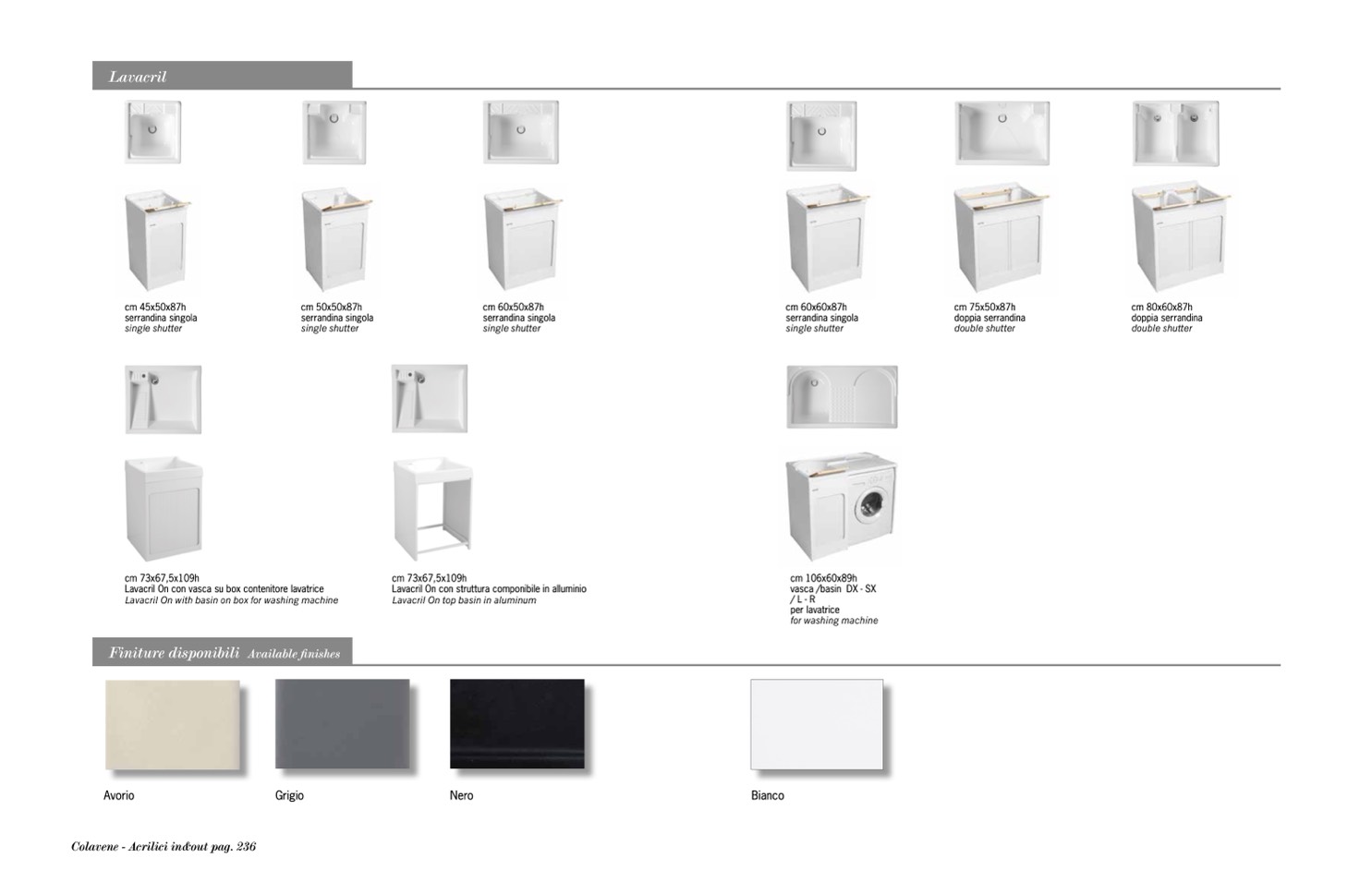 Lavacril

cm 45x50x87h
serrandina singola
single shutter

cm 50x50x87h
serrandina singola
single shutter

cm 60x50x87h
serrandina singola
single shutter

cm 60x60x87h
serrandina singola
single shutter

cm 75x50x87h
doppia serrandina
double shutter

cm 80x60x87h
doppia serrandina
double shutter

cm 73x67,5x109h
Lavacril On con vasca su box contenitore lavatrice
Lavacril On with basin on box for washing machine

cm 73x67,5x109h
Lavacril On con struttura componibile in alluminio
Lavacril On top basin in aluminum

cm 106x60x89h
vasca /basin DX - SX
/ L - R
per lavatrice
for washing machine

Finiture disponibili Available finishes

Avorio

Grigio

Nero

Bianco

Colavene - Acrilici in&out pag. 236